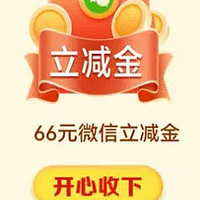 立减金

66元微信立减金

开心收下